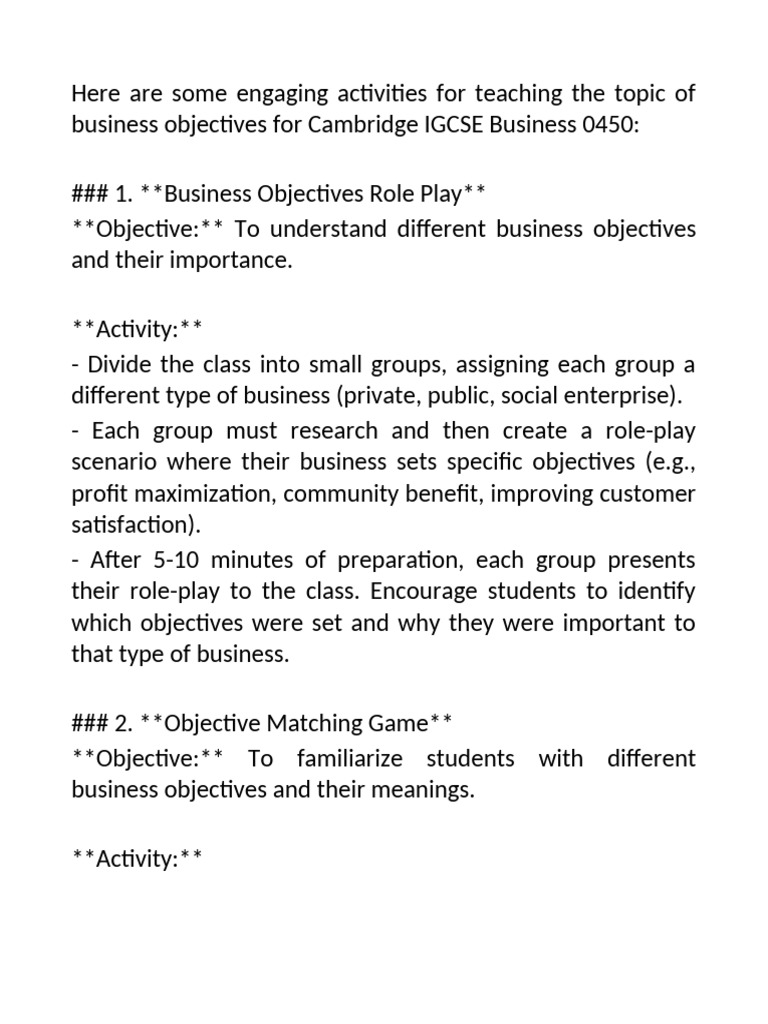 Here are some engaging activities for teaching the topic of business objectives for Cambridge IGCSE Business 0450:

### 1. **Business Objectives Role Play**
**Objective:** To understand different business objectives and their importance.

**Activity:**
- Divide the class into small groups, assigning each group a different type of business (private, public, social enterprise).
- Each group must research and then create a role-play scenario where their business sets specific objectives (e.g., profit maximization, community benefit, improving customer satisfaction).
- After 5-10 minutes of preparation, each group presents their role-play to the class. Encourage students to identify which objectives were set and why they were important to that type of business.

### 2. **Objective Matching Game**
**Objective:** To familiarize students with different business objectives and their meanings.

**Activity:**